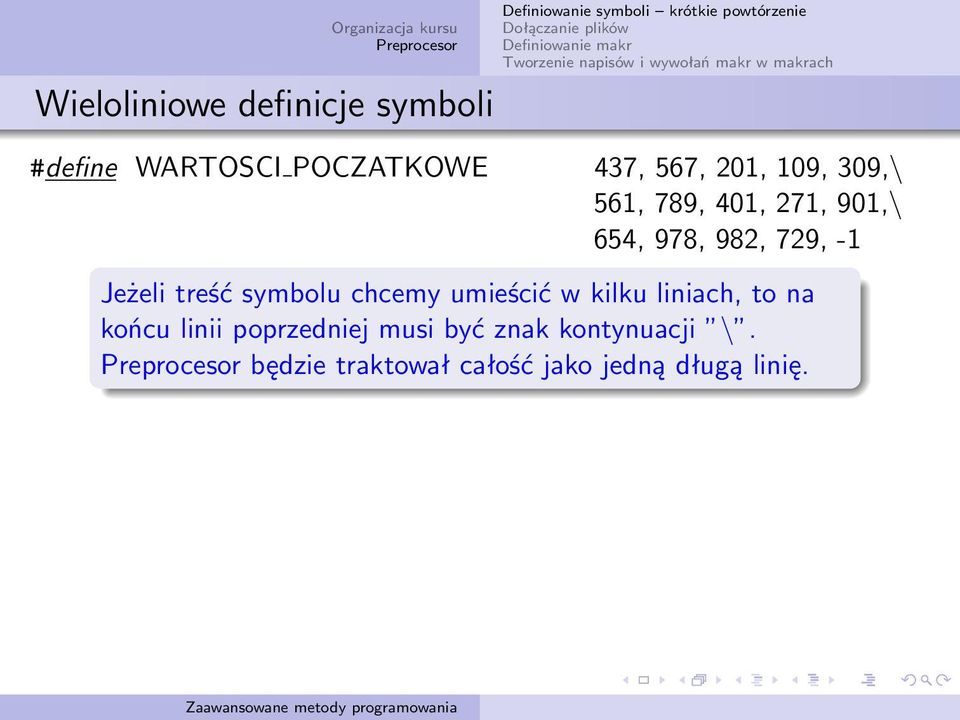 Organizacja kursu
Preprocesor

Definiowanie symboli – krótkie powtórzenie
Dołączanie plików
Definiowanie makr
Tworzenie napisów i wywołań makr w makrach

Wieloliniowe definicje symboli

#define WARTOSCI_POCZATKOWE 437, 567, 201, 109, 309,\
561, 789, 401, 271, 901,\
654, 978, 982, 729, -1

Jeżeli treść symbolu chcemy umieścić w kilku liniach, to na końcu linii poprzedniej musi być znak kontynuacji "\". Preprocesor będzie traktował całość jako jedną długą linię.

Zaawansowane metody programowania